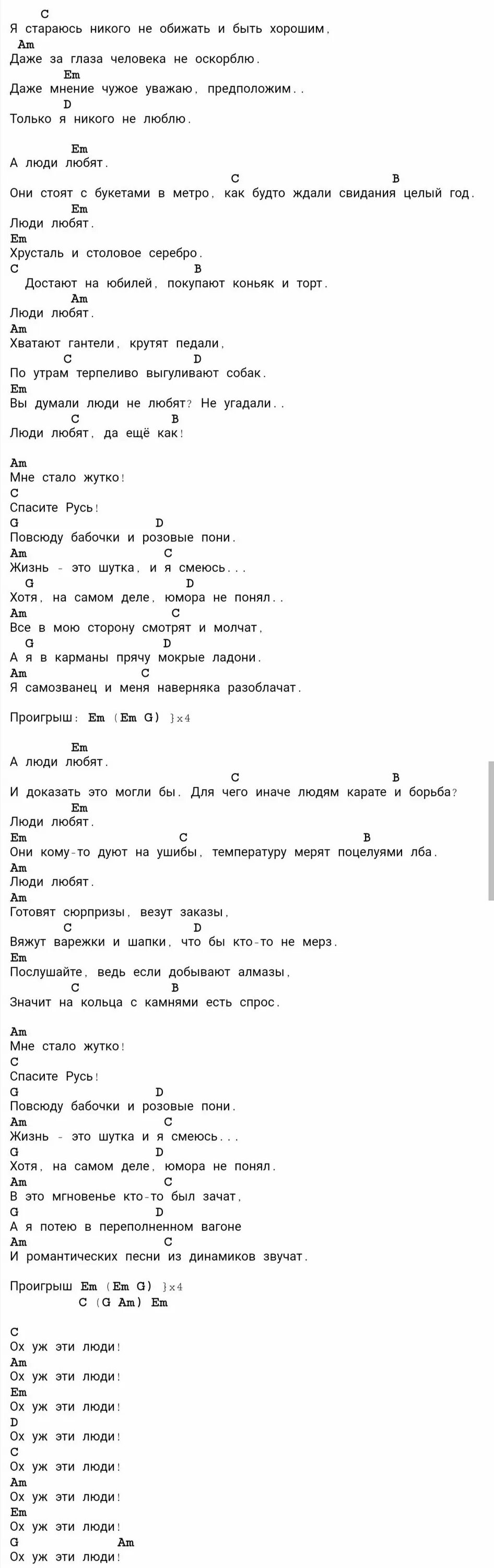 C
Я стараюсь никого не обижать и быть хорошим,
Am
Даже за глаза человека не оскорблю.
Em
Даже мнение чужое уважаю, предположим..
D
Только я никого не люблю.

Em
А люди любят.
C B
Они стоят с букетами в метро, как будто ждали свидания целый год.
Em
Люди любят.
Em
Хрусталь и столовое серебро.
C B
Достают на юбилей, покупают коньяк и торт.
Am
Люди любят.
Am
Хватают гантели, крутят педали,
C D
По утрам терпеливо выгуливают собак.
Em
Вы думали люди не любят? Не угадали..
C B
Люди любят, да ещё как!

Am
Мне стало жутко!
C
Спасите Русь!
G D
Повсюду бабочки и розовые пони.
Am C
Жизнь - это шутка, и я смеюсь...
G D
Хотя, на самом деле, юмора не понял..
Am C
Все в мою сторону смотрят и молчат,
G D
А я в карманы прячу мокрые ладони.
Am C
Я самозванец и меня наверняка разоблачат.

Проигрыш: Em (Em G) }x4

Em
А люди любят.
C B
И доказать это могли бы. Для чего иначе людям карате и борьба?
Em
Люди любят.
Em C B
Они кому-то дуют на ушибы, температуру мерят поцелуями лба.
Am
Люди любят.
Am
Готовят сюрпризы, везут заказы,
C D
Вяжут варежки и шапки, что бы кто-то не мерз.
Em
Послушайте, ведь если добывают алмазы,
C B
Значит на кольца с камнями есть спрос.

Am
Мне стало жутко!
C
Спасите Русь!
G D
Повсюду бабочки и розовые пони.
Am C
Жизнь - это шутка и я смеюсь...
G D
Хотя, на самом деле, юмора не понял.
Am C
В это мгновенье кто-то был зачат,
G D
А я потею в переполненном вагоне
Am C
И романтических песни из динамиков звучат.

Проигрыш Em (Em G) }x4
C (G Am) Em

C
Ох уж эти люди!
Am
Ох уж эти люди!
Em
Ох уж эти люди!
D
Ох уж эти люди!
C
Ох уж эти люди!
Am
Ох уж эти люди!
Em
Ох уж эти люди!
G Am
Ох уж эти люди!